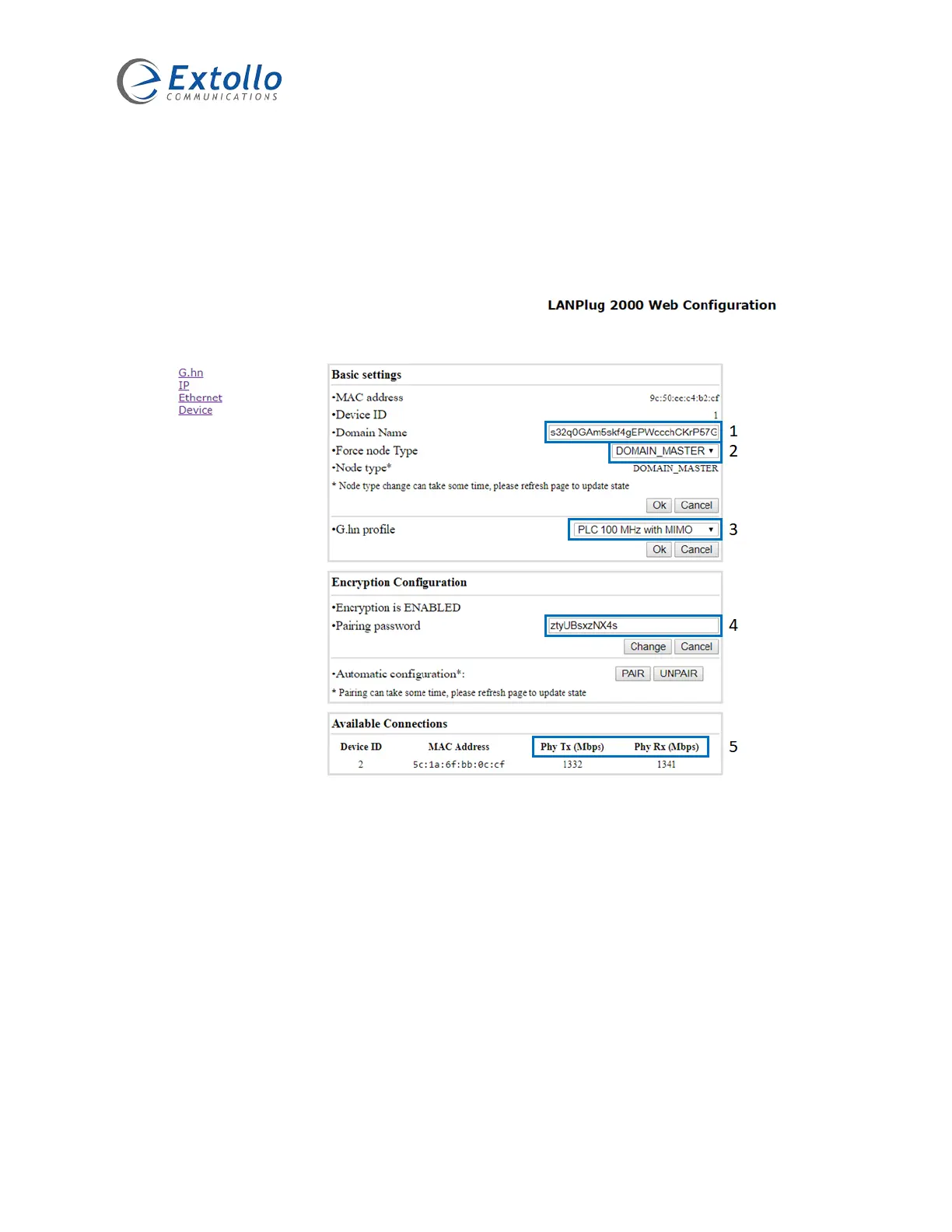 Extollo
COMMUNICATIONS

LANPlug 2000 Web Configuration

G.hn
IP
Ethernet
Device

Basic settings

•MAC address 9c:50:ee:c4:b2:cf
•Device ID 1
•Domain Name s32q0GAm5skf4gEPWccchCKrP57G 1
•Force node Type DOMAIN_MASTER 2
•Node type* DOMAIN_MASTER
* Node type change can take some time, please refresh page to update state

Ok Cancel

•G.hn profile PLC 100 MHz with MIMO 3

Ok Cancel

Encryption Configuration

•Encryption is ENABLED
•Pairing password ztyUBsxzNX4s 4

Change Cancel

•Automatic configuration*: PAIR UNPAIR
* Pairing can take some time, please refresh page to update state

Available Connections

| Device ID | MAC Address | Phy Tx (Mbps) | Phy Rx (Mbps) |
|---|---|---|---|
| 2 | 5c:1a:6f:bb:0c:cf | 1332 | 1341 |

5